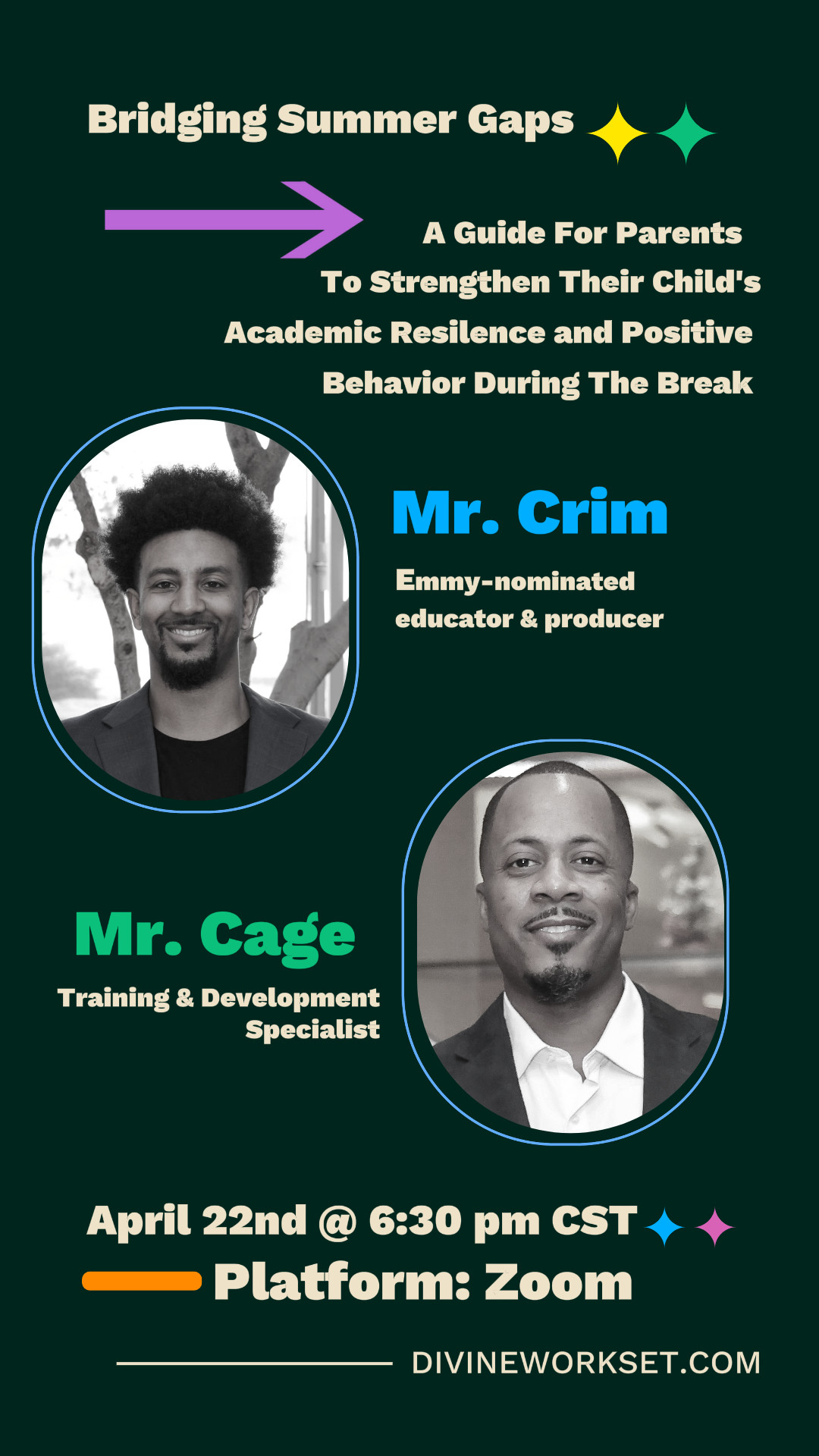 Bridging Summer Gaps

A Guide For Parents To Strengthen Their Child's Academic Resilence and Positive Behavior During The Break

Mr. Crim

Emmy-nominated educator & producer

Mr. Cage

Training & Development Specialist

April 22nd @ 6:30 pm CST

Platform: Zoom

DIVINEWORKSET.COM